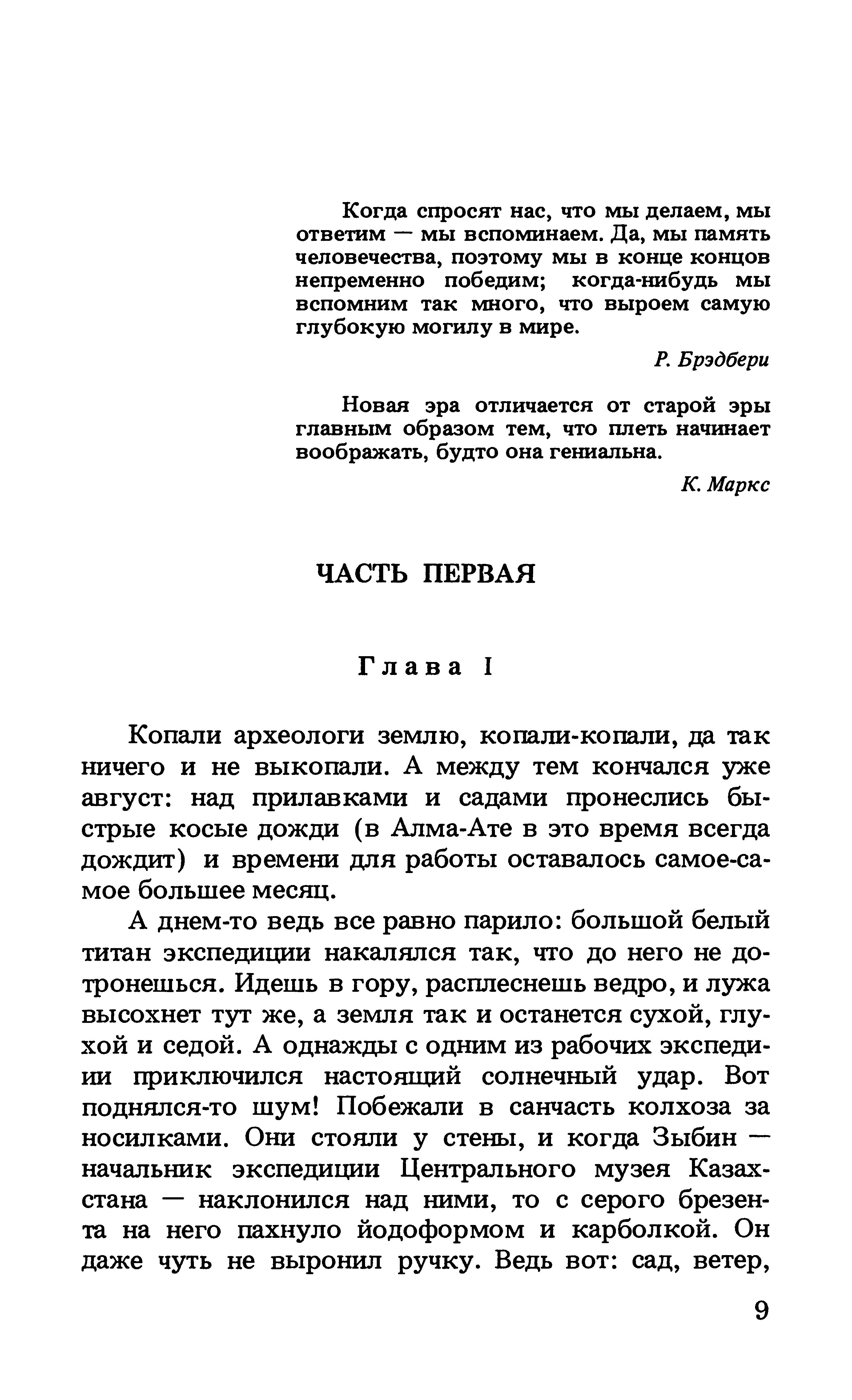 Когда спросят нас, что мы делаем, мы ответим — мы вспоминаем. Да, мы память человечества, поэтому мы в конце концов непременно победим; когда-нибудь мы вспомним так много, что выроем самую глубокую могилу в мире.

Р. Брэдбери

Новая эра отличается от старой эры главным образом тем, что плеть начинает воображать, будто она гениальна.

К. Маркс

ЧАСТЬ ПЕРВАЯ

Глава I

Копали археологи землю, копали-копали, да так ничего и не выкопали. А между тем кончался уже август: над прилавками и садами пронеслись быстрые косые дожди (в Алма-Ате в это время всегда дождит) и времени для работы оставалось самое-самое большее месяц.

А днем-то ведь все равно парило: большой белый титан экспедиции накалялся так, что до него не дотронешься. Идешь в гору, расплеснешь ведро, и лужа высохнет тут же, а земля так и останется сухой, глухой и седой. А однажды с одним из рабочих экспедиции приключился настоящий солнечный удар. Вот поднялся-то шум! Побежали в санчасть колхоза за носилками. Они стояли у стены, и когда Зыбин — начальник экспедиции Центрального музея Казахстана — наклонился над ними, то с серого брезента на него пахнуло йодоформом и карболкой. Он даже чуть не выронил ручку. Ведь вот: сад, ветер,

9